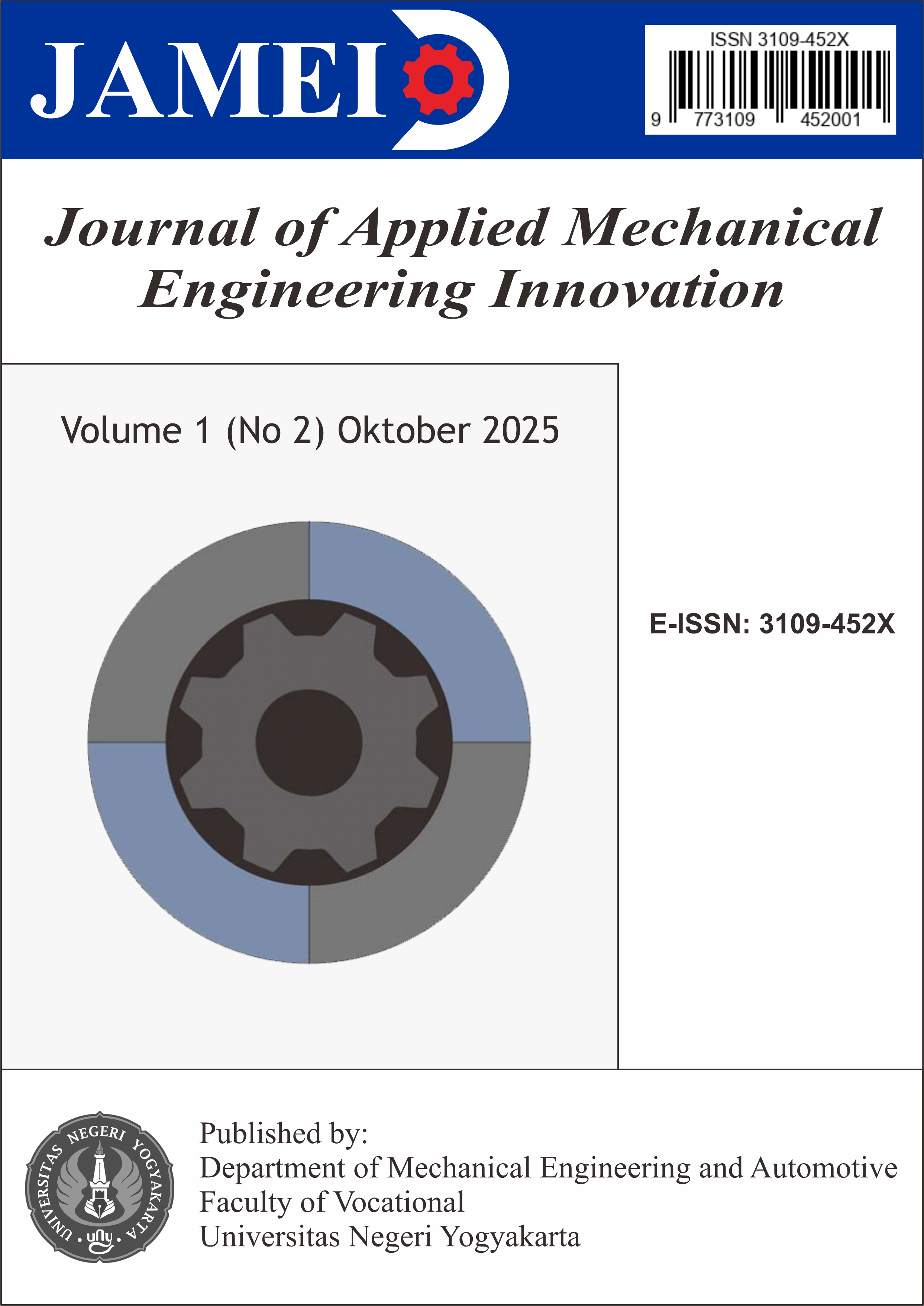 JAMEI

ISSN 3109-452X

9 773109 452001

Journal of Applied Mechanical Engineering Innovation

Volume 1 (No 2) Oktober 2025

E-ISSN: 3109-452X

UNIVERSITAS NEGERI YOGYAKARTA
uny

Published by:
Department of Mechanical Engineering and Automotive
Faculty of Vocational
Universitas Negeri Yogyakarta